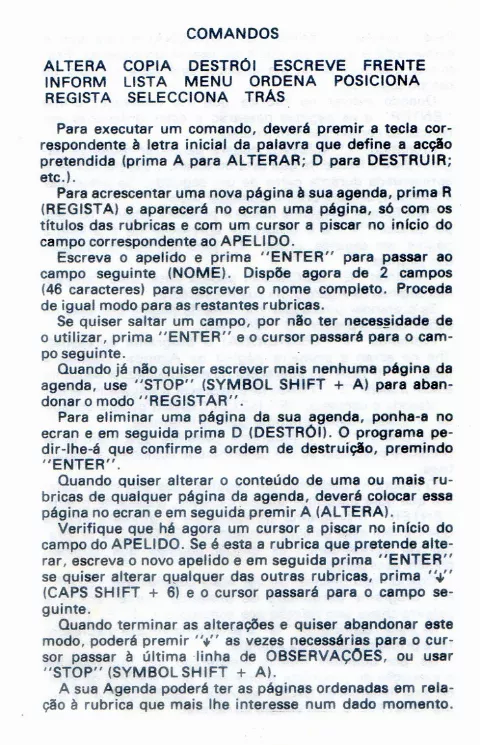 COMANDOS

ALTERA COPIA DESTRÓI ESCREVE FRENTE INFORM LISTA MENU ORDENA POSICIONA REGISTA SELECCIONA TRÁS

Para executar um comando, deverá premir a tecla correspondente à letra inicial da palavra que define a acção pretendida (prima A para ALTERAR; D para DESTRUIR; etc.).

Para acrescentar uma nova página à sua agenda, prima R (REGISTA) e aparecerá no ecran uma página, só com os títulos das rubricas e com um cursor a piscar no início do campo correspondente ao APELIDO.

Escreva o apelido e prima "ENTER" para passar ao campo seguinte (NOME). Dispõe agora de 2 campos (46 caracteres) para escrever o nome completo. Proceda de igual modo para as restantes rubricas.

Se quiser saltar um campo, por não ter necessidade de o utilizar, prima "ENTER" e o cursor passará para o campo seguinte.

Quando já não quiser escrever mais nenhuma página da agenda, use "STOP" (SYMBOL SHIFT + A) para abandonar o modo "REGISTAR".

Para eliminar uma página da sua agenda, ponha-a no ecran e em seguida prima D (DESTRÓI). O programa pedir-lhe-á que confirme a ordem de destruição, premindo "ENTER".

Quando quiser alterar o conteúdo de uma ou mais rubricas de qualquer página da agenda, deverá colocar essa página no ecran e em seguida premir A (ALTERA).

Verifique que há agora um cursor a piscar no início do campo do APELIDO. Se é esta a rubrica que pretende alterar, escreva o novo apelido e em seguida prima "ENTER" se quiser alterar qualquer das outras rubricas, prima "↓" (CAPS SHIFT + 6) e o cursor passará para o campo seguinte.

Quando terminar as alterações e quiser abandonar este modo, poderá premir "↓" as vezes necessárias para o cursor passar à última linha de OBSERVAÇÕES, ou usar "STOP" (SYMBOL SHIFT + A).

A sua Agenda poderá ter as páginas ordenadas em relação à rubrica que mais lhe interesse num dado momento.